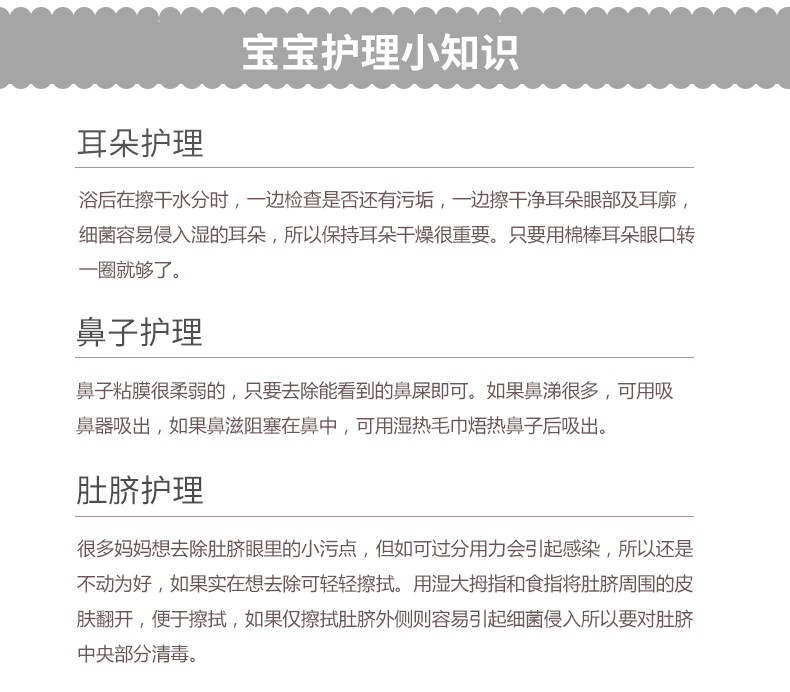 宝宝护理小知识

耳朵护理

浴后在擦干水分时，一边检查是否还有污垢，一边擦干净耳朵眼部及耳廓，细菌容易侵入湿的耳朵，所以保持耳朵干燥很重要。只要用棉棒耳朵眼口转一圈就够了。

鼻子护理

鼻子粘膜很柔弱的，只要去除能看到的鼻屎即可。如果鼻涕很多，可用吸鼻器吸出，如果鼻滋阻塞在鼻中，可用湿热毛巾焐热鼻子后吸出。

肚脐护理

很多妈妈想去除肚脐眼里的小污点，但如可过分用力会引起感染，所以还是不动为好，如果实在想去除可轻轻擦拭。用湿大拇指和食指将肚脐周围的皮肤翻开，便于擦拭，如果仅擦拭肚脐外侧则容易引起细菌侵入所以要对肚脐中央部分清毒。